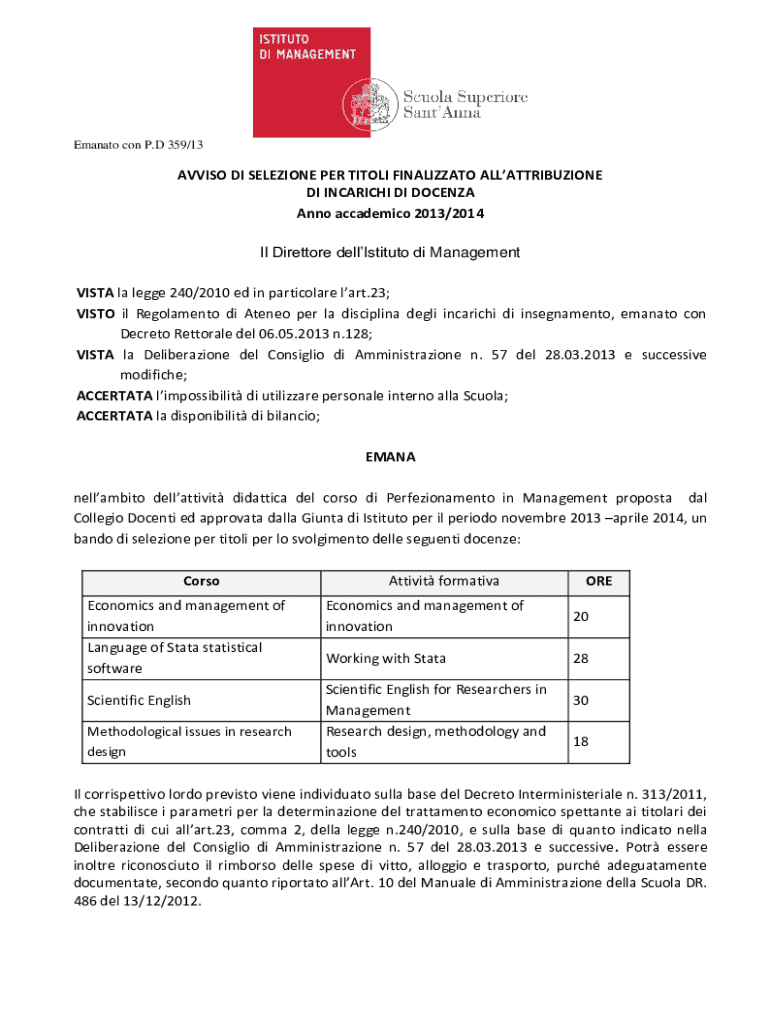 ISTITUTO
DI MANAGEMENT

Scuola Superiore
Sant'Anna

Emanato con P.D 359/13

AVVISO DI SELEZIONE PER TITOLI FINALIZZATO ALL'ATTRIBUZIONE
DI INCARICHI DI DOCENZA
Anno accademico 2013/2014

Il Direttore dell'Istituto di Management

VISTA la legge 240/2010 ed in particolare l'art.23;
VISTO il Regolamento di Ateneo per la disciplina degli incarichi di insegnamento, emanato con Decreto Rettorale del 06.05.2013 n.128;
VISTA la Deliberazione del Consiglio di Amministrazione n. 57 del 28.03.2013 e successive modifiche;
ACCERTATA l'impossibilità di utilizzare personale interno alla Scuola;
ACCERTATA la disponibilità di bilancio;

EMANA

nell'ambito dell'attività didattica del corso di Perfezionamento in Management proposta dal Collegio Docenti ed approvata dalla Giunta di Istituto per il periodo novembre 2013 –aprile 2014, un bando di selezione per titoli per lo svolgimento delle seguenti docenze:

| Corso | Attività formativa | ORE |
|---|---|---|
| Economics and management of innovation | Economics and management of innovation | 20 |
| Language of Stata statistical software | Working with Stata | 28 |
| Scientific English | Scientific English for Researchers in Management | 30 |
| Methodological issues in research design | Research design, methodology and tools | 18 |

Il corrispettivo lordo previsto viene individuato sulla base del Decreto Interministeriale n. 313/2011, che stabilisce i parametri per la determinazione del trattamento economico spettante ai titolari dei contratti di cui all'art.23, comma 2, della legge n.240/2010, e sulla base di quanto indicato nella Deliberazione del Consiglio di Amministrazione n. 57 del 28.03.2013 e successive. Potrà essere inoltre riconosciuto il rimborso delle spese di vitto, alloggio e trasporto, purché adeguatamente documentate, secondo quanto riportato all'Art. 10 del Manuale di Amministrazione della Scuola DR. 486 del 13/12/2012.